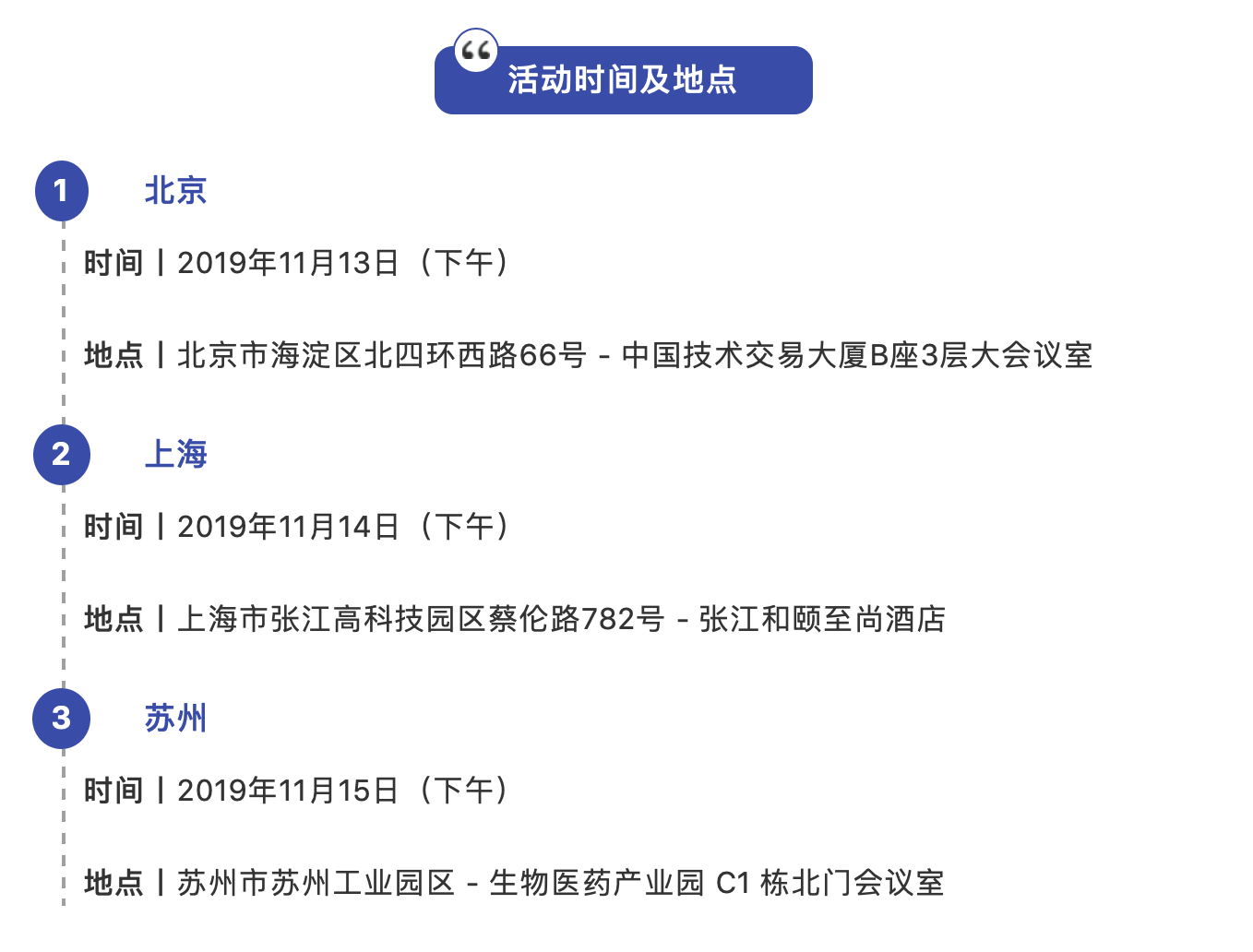 活动时间及地点

1 北京

时间丨2019年11月13日（下午）

地点丨北京市海淀区北四环西路66号 - 中国技术交易大厦B座3层大会议室

2 上海

时间丨2019年11月14日（下午）

地点丨上海市张江高科技园区蔡伦路782号 - 张江和颐至尚酒店

3 苏州

时间丨2019年11月15日（下午）

地点丨苏州市苏州工业园区 - 生物医药产业园 C1 栋北门会议室